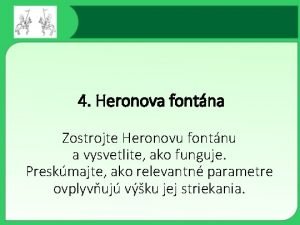 4. Heronova fontána

Zostrojte Heronovu fontánu a vysvetlite, ako funguje. Preskúmajte, ako relevantné parametre ovplyvňujú výšku jej striekania.